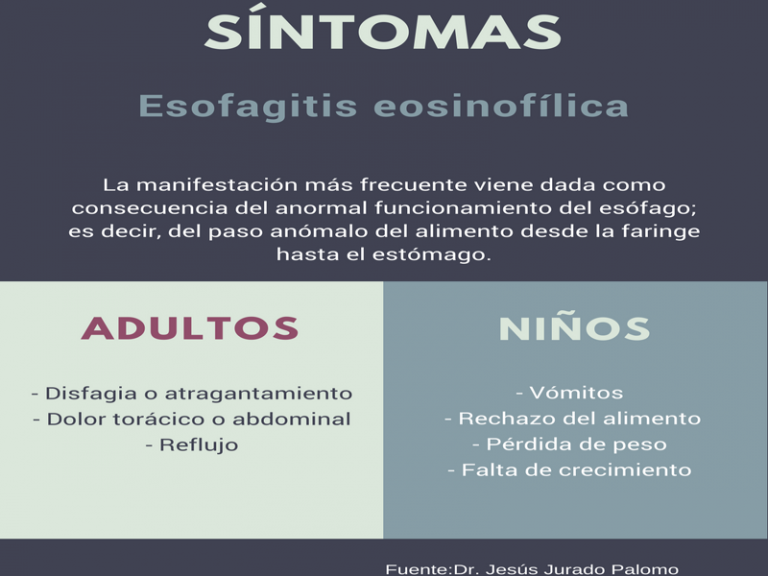 SÍNTOMAS

Esofagitis eosinofílica

La manifestación más frecuente viene dada como consecuencia del anormal funcionamiento del esófago; es decir, del paso anómalo del alimento desde la faringe hasta el estómago.

ADULTOS

- Disfagia o atragantamiento
- Dolor torácico o abdominal
- Reflujo

NIÑOS

- Vómitos
- Rechazo del alimento
- Pérdida de peso
- Falta de crecimiento

Fuente:Dr. Jesús Jurado Palomo